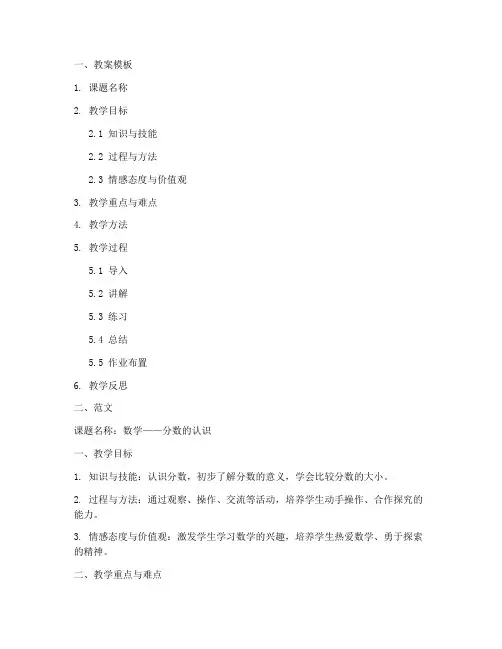 一、教案模板

1. 课题名称

2. 教学目标

2.1 知识与技能

2.2 过程与方法

2.3 情感态度与价值观

3. 教学重点与难点

4. 教学方法

5. 教学过程

5.1 导入

5.2 讲解

5.3 练习

5.4 总结

5.5 作业布置

6. 教学反思

二、范文

课题名称：数学——分数的认识

一、教学目标

1. 知识与技能：认识分数，初步了解分数的意义，学会比较分数的大小。

2. 过程与方法：通过观察、操作、交流等活动，培养学生动手操作、合作探究的能力。

3. 情感态度与价值观：激发学生学习数学的兴趣，培养学生热爱数学、勇于探索的精神。

二、教学重点与难点